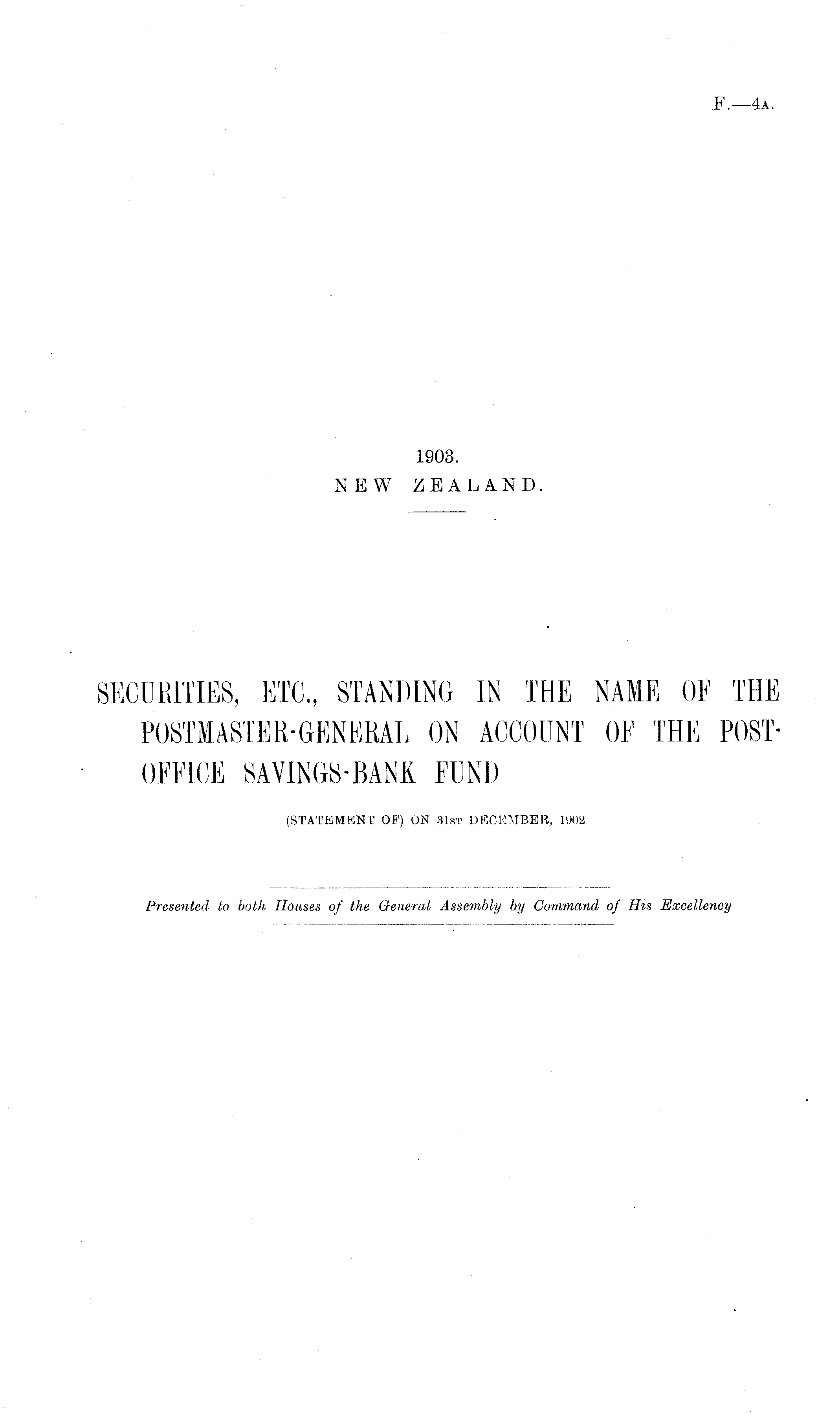 F.—4A.

1903.
NEW ZEALAND.

SECURITIES, ETC., STANDING IN THE NAME OF THE POSTMASTER-GENERAL ON ACCOUNT OF THE POST-OFFICE SAVINGS-BANK FUND

(STATEMENT OF) ON 31ST DECEMBER, 1902.

Presented to both Houses of the General Assembly by Command of His Excellency